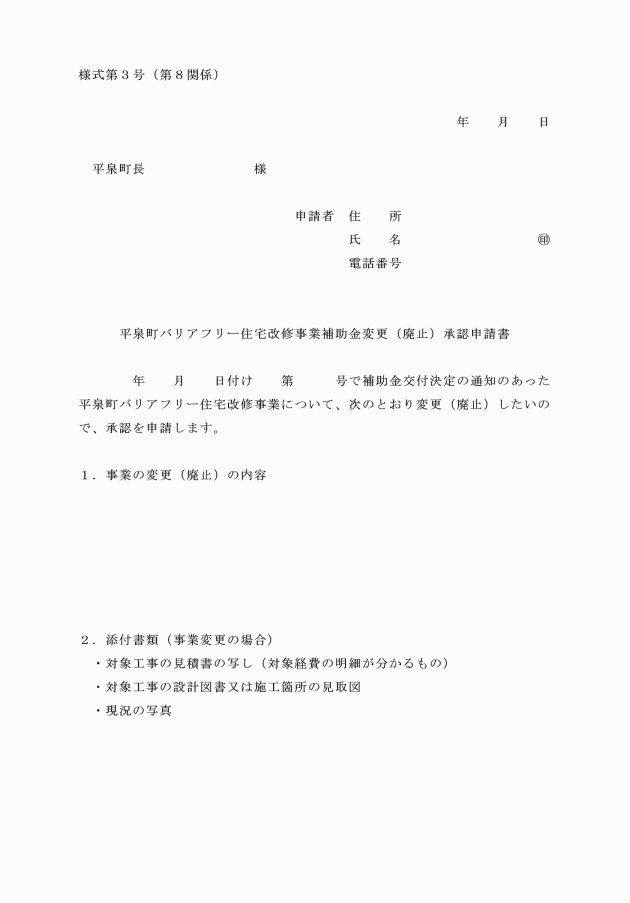 様式第３号（第８関係）

年　　月　　日

平泉町長　　　　　　　　様

申請者　住　　所
氏　　名　　　　　　　　㊞
電話番号

平泉町バリアフリー住宅改修事業補助金変更（廃止）承認申請書

年　　月　　日付け　　第　　　号で補助金交付決定の通知のあった平泉町バリアフリー住宅改修事業について、次のとおり変更（廃止）したいので、承認を申請します。

１．事業の変更（廃止）の内容

２．添付書類（事業変更の場合）
・対象工事の見積書の写し（対象経費の明細が分かるもの）
・対象工事の設計図書又は施工箇所の見取図
・現況の写真